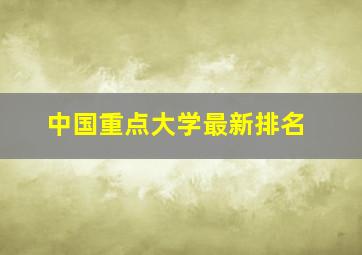 中国重点大学最新排名